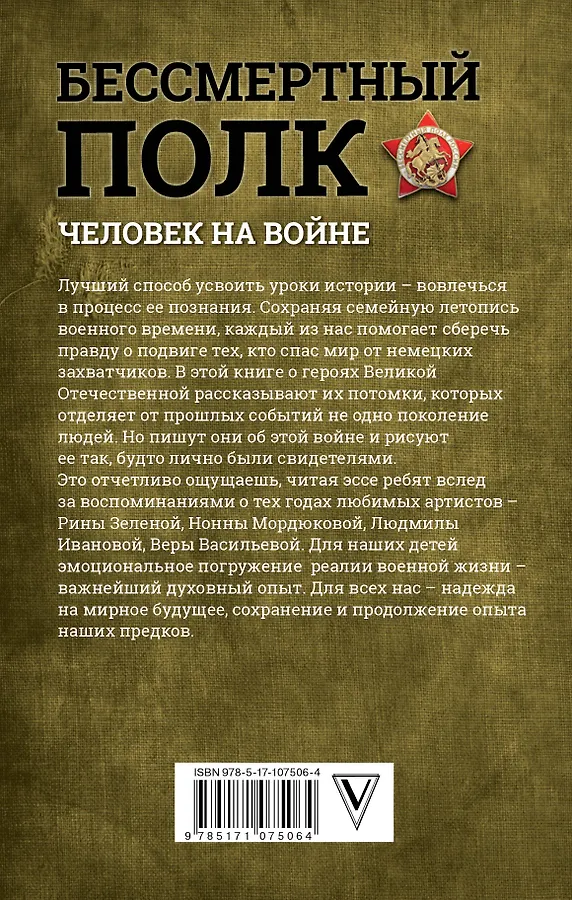 БЕССМЕРТНЫЙ ПОЛК

ЧЕЛОВЕК НА ВОЙНЕ

Лучший способ усвоить уроки истории – вовлечься в процесс ее познания. Сохраняя семейную летопись военного времени, каждый из нас помогает сберечь правду о подвиге тех, кто спас мир от немецких захватчиков. В этой книге о героях Великой Отечественной рассказывают их потомки, которых отделяет от прошлых событий не одно поколение людей. Но пишут они об этой войне и рисуют ее так, будто лично были свидетелями.
Это отчетливо ощущаешь, читая эссе ребят вслед за воспоминаниями о тех годах любимых артистов – Рины Зеленой, Нонны Мордюковой, Людмилы Ивановой, Веры Васильевой. Для наших детей эмоциональное погружение реалии военной жизни – важнейший духовный опыт. Для всех нас – надежда на мирное будущее, сохранение и продолжение опыта наших предков.

ISBN 978-5-17-107506-4

9 785171 075064